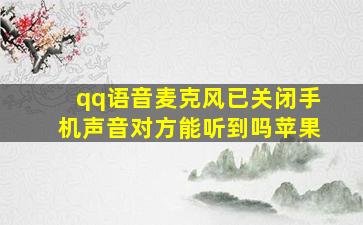 qq语音麦克风已关闭手机声音对方能听到吗苹果